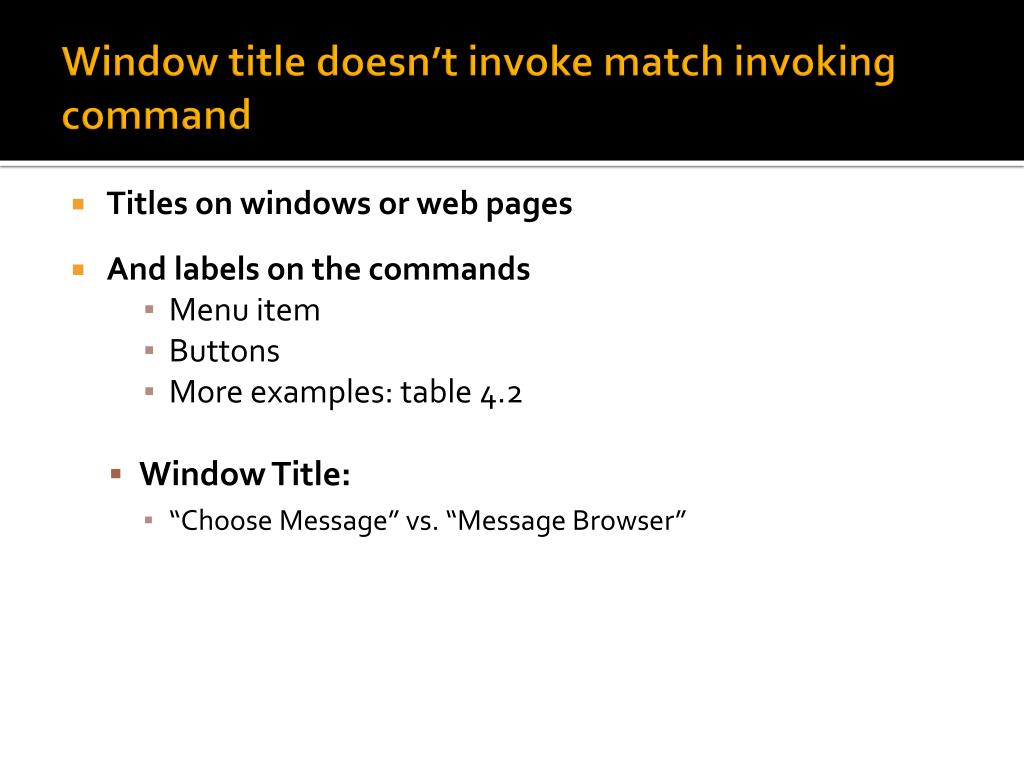 Window title doesn’t invoke match invoking command

Titles on windows or web pages

And labels on the commands
Menu item
Buttons
More examples: table 4.2

Window Title:
“Choose Message” vs. “Message Browser”